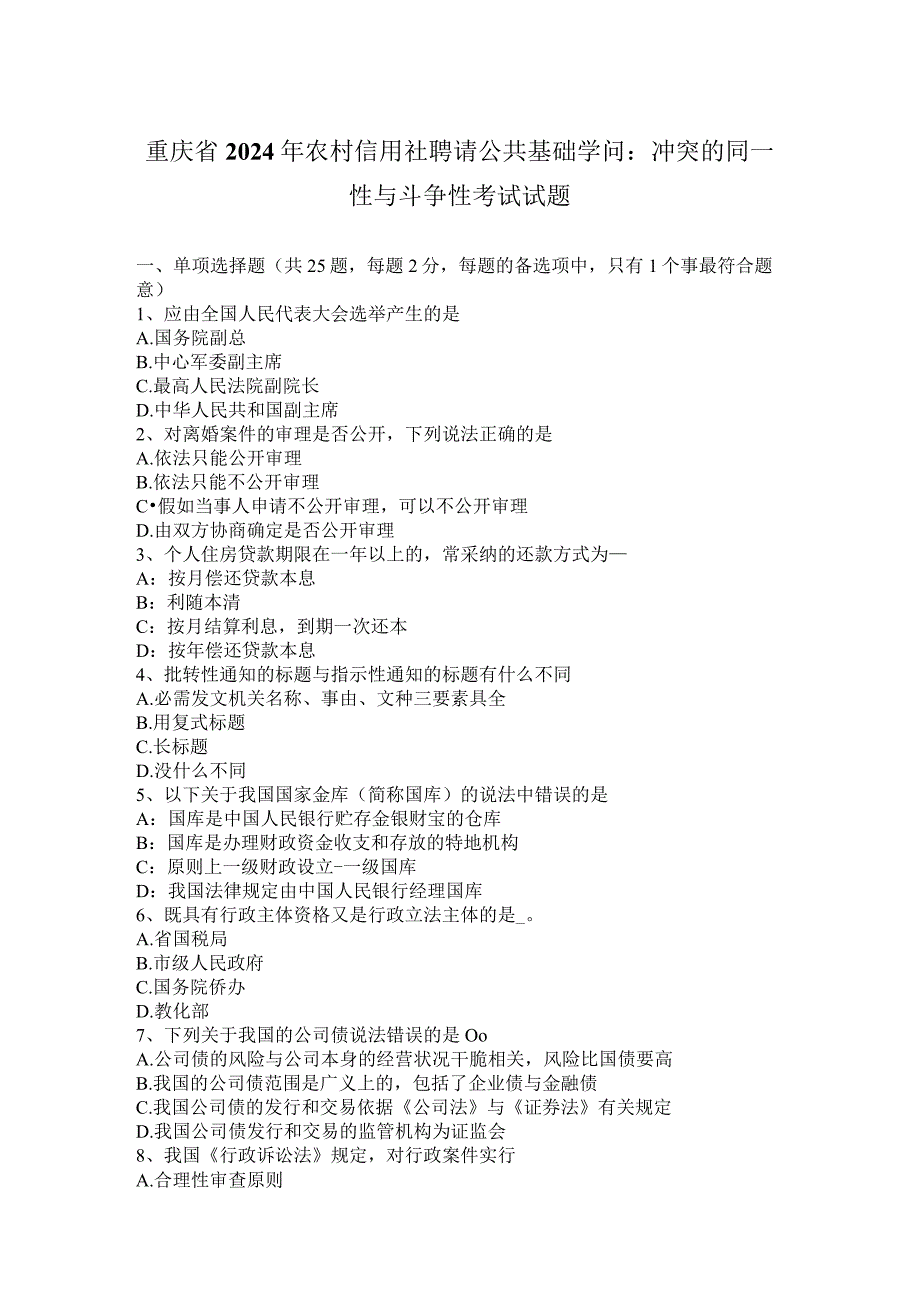 重庆省2024年农村信用社聘请公共基础学问：冲突的同一性与斗争性考试试题

一、单项选择题（共25题，每题2分，每题的备选项中，只有1个事最符合题意）
1、应由全国人民代表大会选举产生的是
A.国务院副总
B.中心军委副主席
C.最高人民法院副院长
D.中华人民共和国副主席
2、对离婚案件的审理是否公开，下列说法正确的是
A.依法只能公开审理
B.依法只能不公开审理
C•假如当事人申请不公开审理，可以不公开审理
D.由双方协商确定是否公开审理
3、个人住房贷款期限在一年以上的，常采纳的还款方式为—
A：按月偿还贷款本息
B：利随本清
C：按月结算利息，到期一次还本
D：按年偿还贷款本息
4、批转性通知的标题与指示性通知的标题有什么不同
A.必需发文机关名称、事由、文种三要素具全
B.用复式标题
C.长标题
D.没什么不同
5、以下关于我国国家金库（简称国库）的说法中错误的是
A：国库是中国人民银行贮存金银财宝的仓库
B：国库是办理财政资金收支和存放的特地机构
C：原则上一级财政设立-一级国库
D：我国法律规定由中国人民银行经理国库
6、既具有行政主体资格又是行政立法主体的是_。
A.省国税局
B.市级人民政府
C.国务院侨办
D.教化部
7、下列关于我国的公司债说法错误的是Oo
A.公司债的风险与公司本身的经营状况干脆相关，风险比国债要高
B.我国的公司债范围是广义上的，包括了企业债与金融债
C.我国公司债的发行和交易依据《公司法》与《证券法》有关规定
D.我国公司债发行和交易的监管机构为证监会
8、我国《行政诉讼法》规定，对行政案件实行
A.合理性审查原则